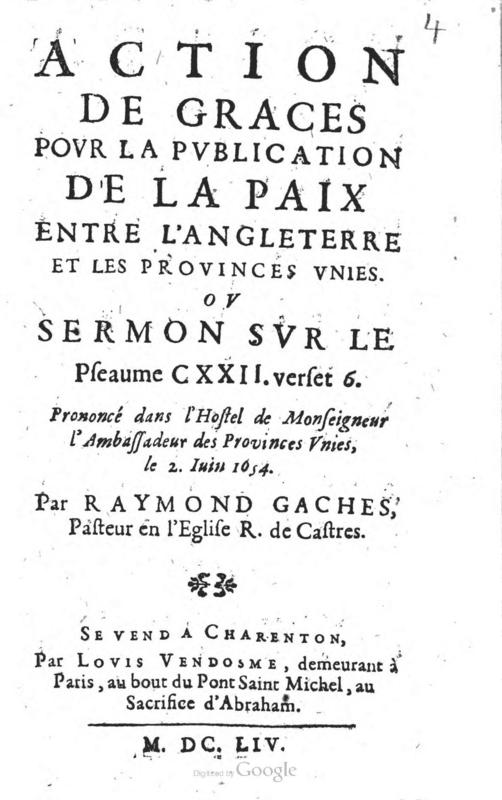 4

ACTION DE GRACES POVR LA PVBLICATION DE LA PAIX ENTRE L'ANGLETERRE ET LES PROVINCES VNIES. OV SERMON SVR LE Pseaume CXXII. verset 6.

Prononcé dans l'Hostel de Monseigneur l'Ambassadeur des Provinces Vnies, le 2. Iuin 1654.

Par RAYMOND GACHES, Pasteur en l'Eglise R. de Castres.

SE VEND A CHARENTON, Par LOVIS VENDOSME, demeurant à Paris, au bout du Pont Saint Michel, au Sacrifice d'Abraham.

M. DC. LIV.

Digitized by Google